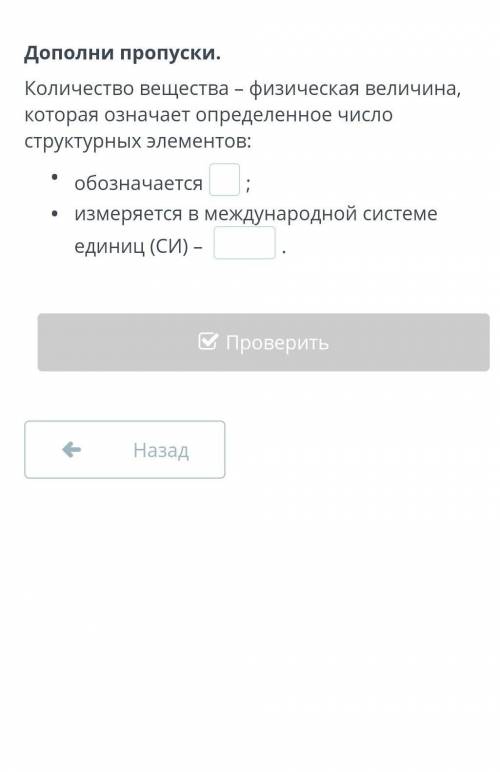 Дополни пропуски.

Количество вещества – физическая величина, которая означает определенное число структурных элементов:

• обозначается ;
• измеряется в международной системе единиц (СИ) – .

Проверить

Назад